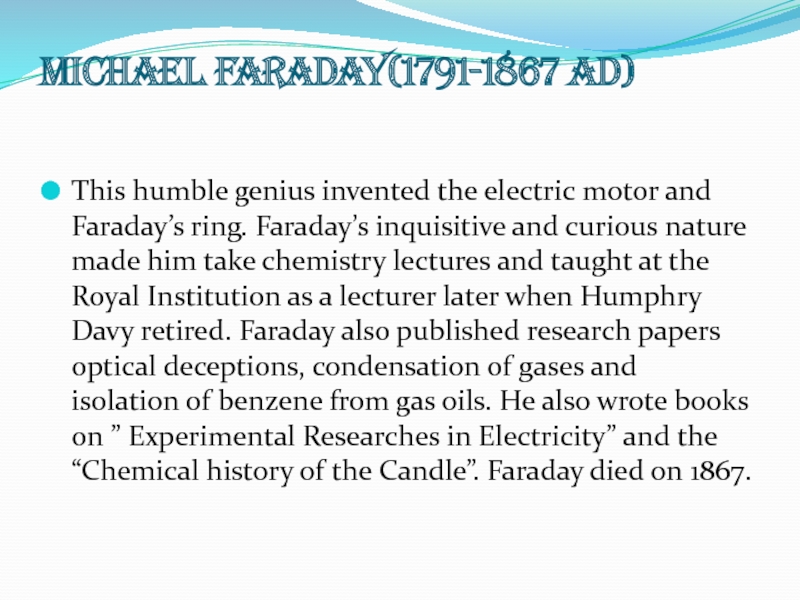 MICHAEL FARADAY(1791-1867 AD)

• This humble genius invented the electric motor and Faraday's ring. Faraday's inquisitive and curious nature made him take chemistry lectures and taught at the Royal Institution as a lecturer later when Humphry Davy retired. Faraday also published research papers optical deceptions, condensation of gases and isolation of benzene from gas oils. He also wrote books on " Experimental Researches in Electricity" and the "Chemical history of the Candle". Faraday died on 1867.